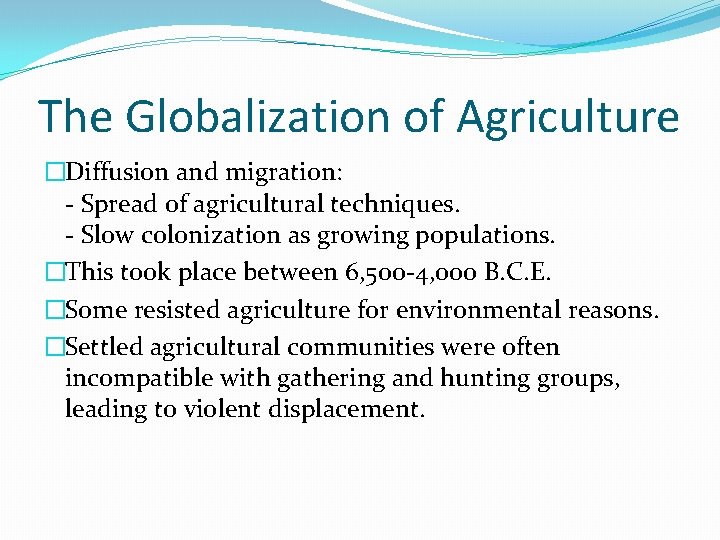 The Globalization of Agriculture

□Diffusion and migration:
- Spread of agricultural techniques.
- Slow colonization as growing populations.

□This took place between 6,500-4,000 B.C.E.

□Some resisted agriculture for environmental reasons.

□Settled agricultural communities were often incompatible with gathering and hunting groups, leading to violent displacement.